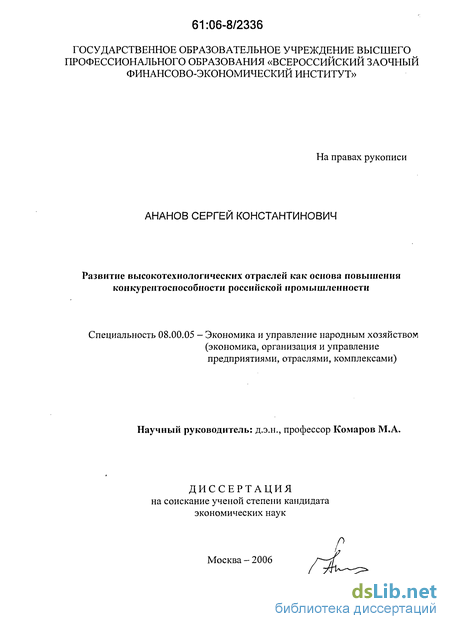 61:06-8/2336

ГОСУДАРСТВЕННОЕ ОБРАЗОВАТЕЛЬНОЕ УЧРЕЖДЕНИЕ ВЫСШЕГО ПРОФЕССИОНАЛЬНОГО ОБРАЗОВАНИЯ «ВСЕРОССИЙСКИЙ ЗАОЧНЫЙ ФИНАНСОВО-ЭКОНОМИЧЕСКИЙ ИНСТИТУТ»

На правах рукописи

АНАНОВ СЕРГЕЙ КОНСТАНТИНОВИЧ

Развитие высокотехнологических отраслей как основа повышения конкурентоспособности российской промышленности

Специальность 08.00.05 – Экономика и управление народным хозяйством (экономика, организация и управление предприятиями, отраслями, комплексами)

Научный руководитель: д.э.н., профессор Комаров М.А.

ДИССЕРТАЦИЯ
на соискание ученой степени кандидата экономических наук

Москва – 2006

dsLib.net
библиотека диссертаций